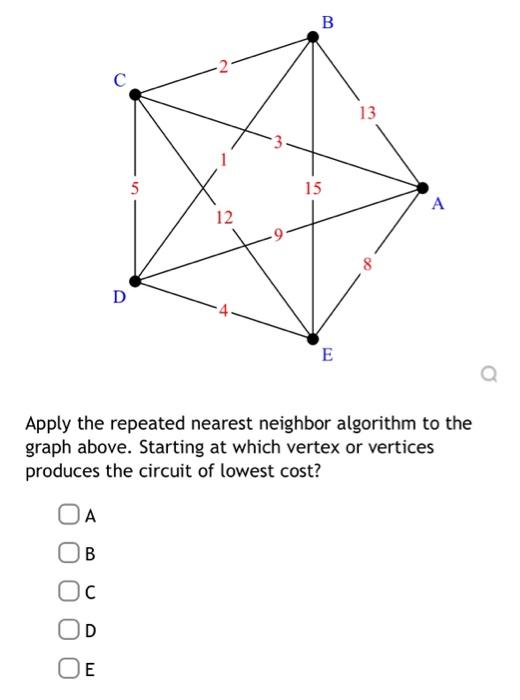 B
C
2
13
3
1
5
15
A
12
9
8
D
4
E

Apply the repeated nearest neighbor algorithm to the graph above. Starting at which vertex or vertices produces the circuit of lowest cost?

A

B

C

D

E